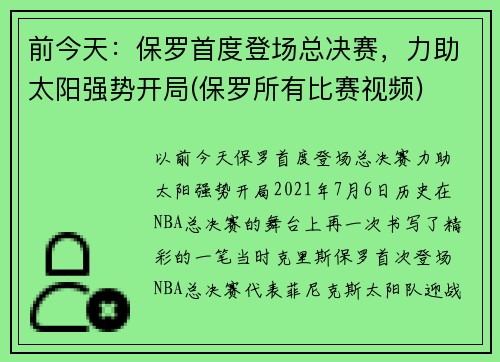 前今天：保罗首度登场总决赛，力助太阳强势开局(保罗所有比赛视频)

以前今天保罗首度登场总决赛力助太阳强势开局2021年7月6日历史在NBA总决赛的舞台上再一次书写了精彩的一笔当时克里斯保罗首次登场NBA总决赛代表菲尼克斯太阳队迎战